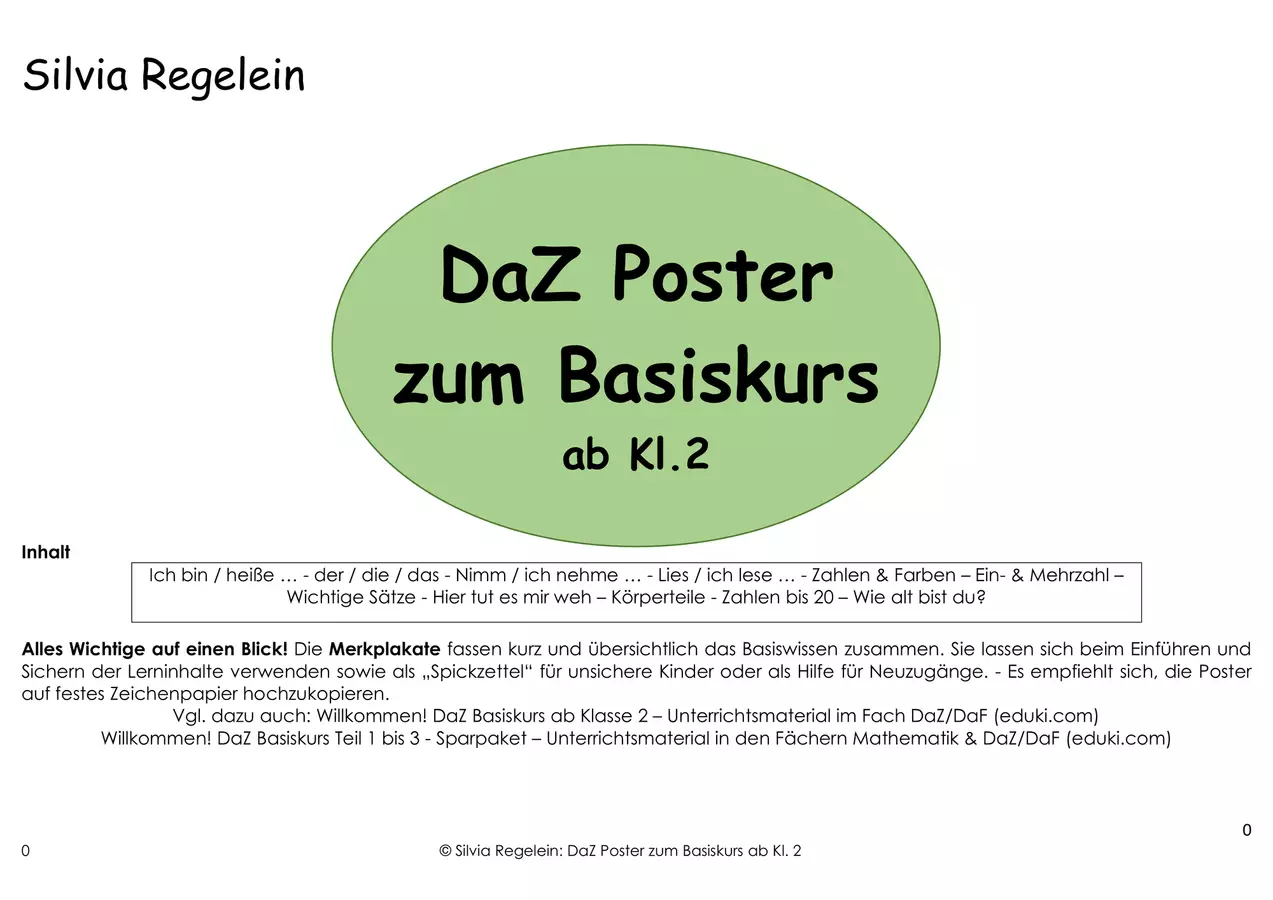 Silvia Regelein

DaZ Poster
zum Basiskurs
ab Kl.2

Inhalt

Ich bin / heiße … - der / die / das - Nimm / ich nehme … - Lies / ich lese … - Zahlen & Farben – Ein- & Mehrzahl – Wichtige Sätze - Hier tut es mir weh – Körperteile - Zahlen bis 20 – Wie alt bist du?

Alles Wichtige auf einen Blick! Die Merkplakate fassen kurz und übersichtlich das Basiswissen zusammen. Sie lassen sich beim Einführen und Sichern der Lerninhalte verwenden sowie als „Spickzettel“ für unsichere Kinder oder als Hilfe für Neuzugänge. - Es empfiehlt sich, die Poster auf festes Zeichenpapier hochzukopieren.

Vgl. dazu auch: Willkommen! DaZ Basiskurs ab Klasse 2 – Unterrichtsmaterial im Fach DaZ/DaF (eduki.com)
Willkommen! DaZ Basiskurs Teil 1 bis 3 - Sparpaket – Unterrichtsmaterial in den Fächern Mathematik & DaZ/DaF (eduki.com)

0

0 © Silvia Regelein: DaZ Poster zum Basiskurs ab Kl. 2